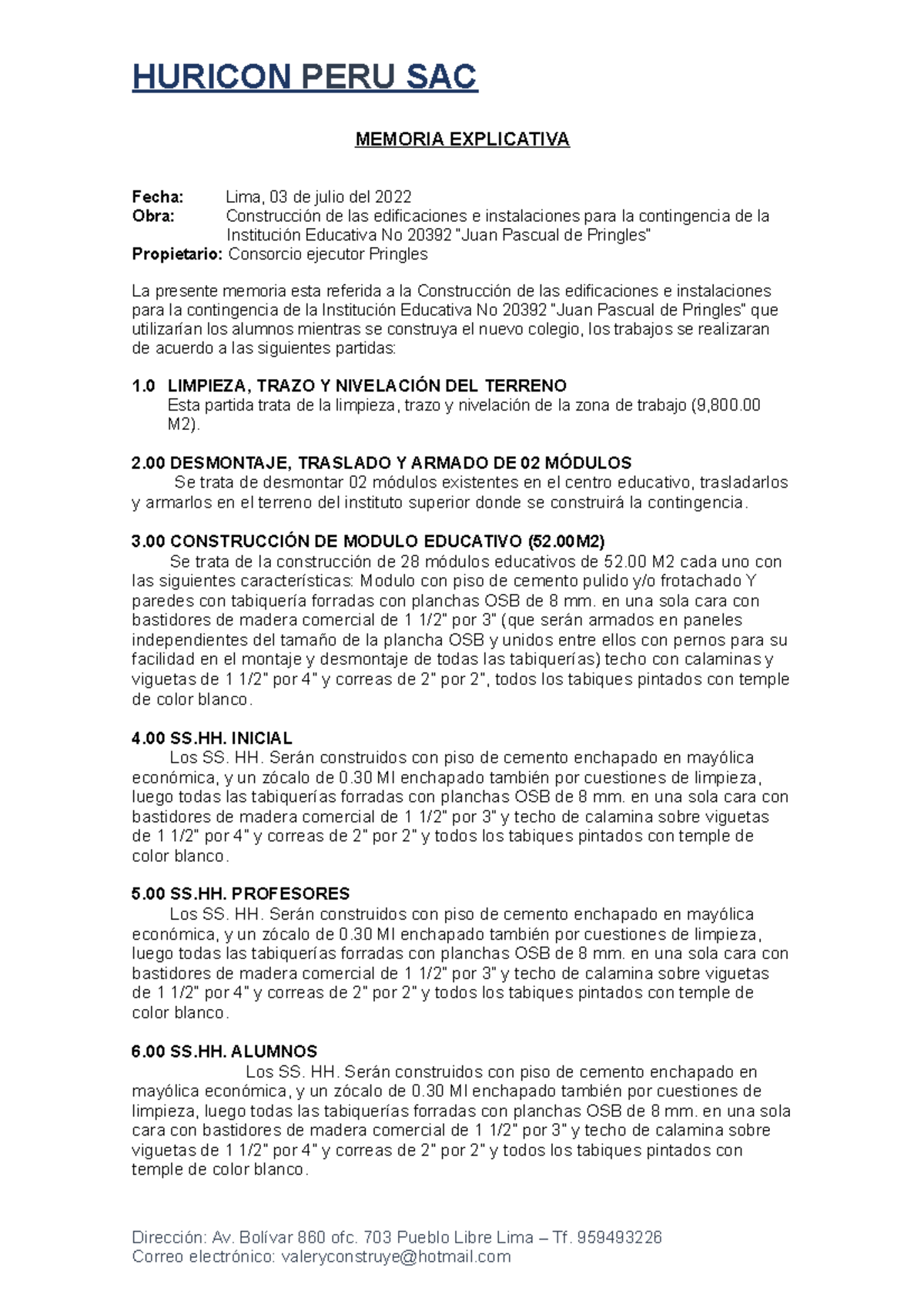 HURICON PERU SAC

MEMORIA EXPLICATIVA

Fecha: Lima, 03 de julio del 2022
Obra: Construcción de las edificaciones e instalaciones para la contingencia de la Institución Educativa No 20392 "Juan Pascual de Pringles"
Propietario: Consorcio ejecutor Pringles

La presente memoria esta referida a la Construcción de las edificaciones e instalaciones para la contingencia de la Institución Educativa No 20392 "Juan Pascual de Pringles" que utilizarían los alumnos mientras se construya el nuevo colegio, los trabajos se realizaran de acuerdo a las siguientes partidas:

1.0 LIMPIEZA, TRAZO Y NIVELACIÓN DEL TERRENO
Esta partida trata de la limpieza, trazo y nivelación de la zona de trabajo (9,800.00 M2).

2.00 DESMONTAJE, TRASLADO Y ARMADO DE 02 MÓDULOS
Se trata de desmontar 02 módulos existentes en el centro educativo, trasladarlos y armarlos en el terreno del instituto superior donde se construirá la contingencia.

3.00 CONSTRUCCIÓN DE MODULO EDUCATIVO (52.00M2)
Se trata de la construcción de 28 módulos educativos de 52.00 M2 cada uno con las siguientes características: Modulo con piso de cemento pulido y/o frotachado Y paredes con tabiquería forradas con planchas OSB de 8 mm. en una sola cara con bastidores de madera comercial de 1 1/2" por 3" (que serán armados en paneles independientes del tamaño de la plancha OSB y unidos entre ellos con pernos para su facilidad en el montaje y desmontaje de todas las tabiquerías) techo con calaminas y viguetas de 1 1/2" por 4" y correas de 2" por 2", todos los tabiques pintados con temple de color blanco.

4.00 SS.HH. INICIAL
Los SS. HH. Serán construidos con piso de cemento enchapado en mayólica económica, y un zócalo de 0.30 Ml enchapado también por cuestiones de limpieza, luego todas las tabiquerías forradas con planchas OSB de 8 mm. en una sola cara con bastidores de madera comercial de 1 1/2" por 3" y techo de calamina sobre viguetas de 1 1/2" por 4" y correas de 2" por 2" y todos los tabiques pintados con temple de color blanco.

5.00 SS.HH. PROFESORES
Los SS. HH. Serán construidos con piso de cemento enchapado en mayólica económica, y un zócalo de 0.30 Ml enchapado también por cuestiones de limpieza, luego todas las tabiquerías forradas con planchas OSB de 8 mm. en una sola cara con bastidores de madera comercial de 1 1/2" por 3" y techo de calamina sobre viguetas de 1 1/2" por 4" y correas de 2" por 2" y todos los tabiques pintados con temple de color blanco.

6.00 SS.HH. ALUMNOS
Los SS. HH. Serán construidos con piso de cemento enchapado en mayólica económica, y un zócalo de 0.30 Ml enchapado también por cuestiones de limpieza, luego todas las tabiquerías forradas con planchas OSB de 8 mm. en una sola cara con bastidores de madera comercial de 1 1/2" por 3" y techo de calamina sobre viguetas de 1 1/2" por 4" y correas de 2" por 2" y todos los tabiques pintados con temple de color blanco.

Dirección: Av. Bolívar 860 ofc. 703 Pueblo Libre Lima – Tf. 959493226
Correo electrónico: valeryconstruye@hotmail.com